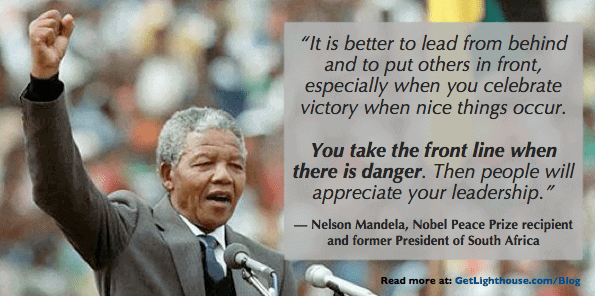 “It is better to lead from behind and to put others in front, especially when you celebrate victory when nice things occur.

You take the front line when there is danger. Then people will appreciate your leadership.”

— Nelson Mandela, Nobel Peace Prize recipient and former President of South Africa

Read more at: GetLighthouse.com/Blog